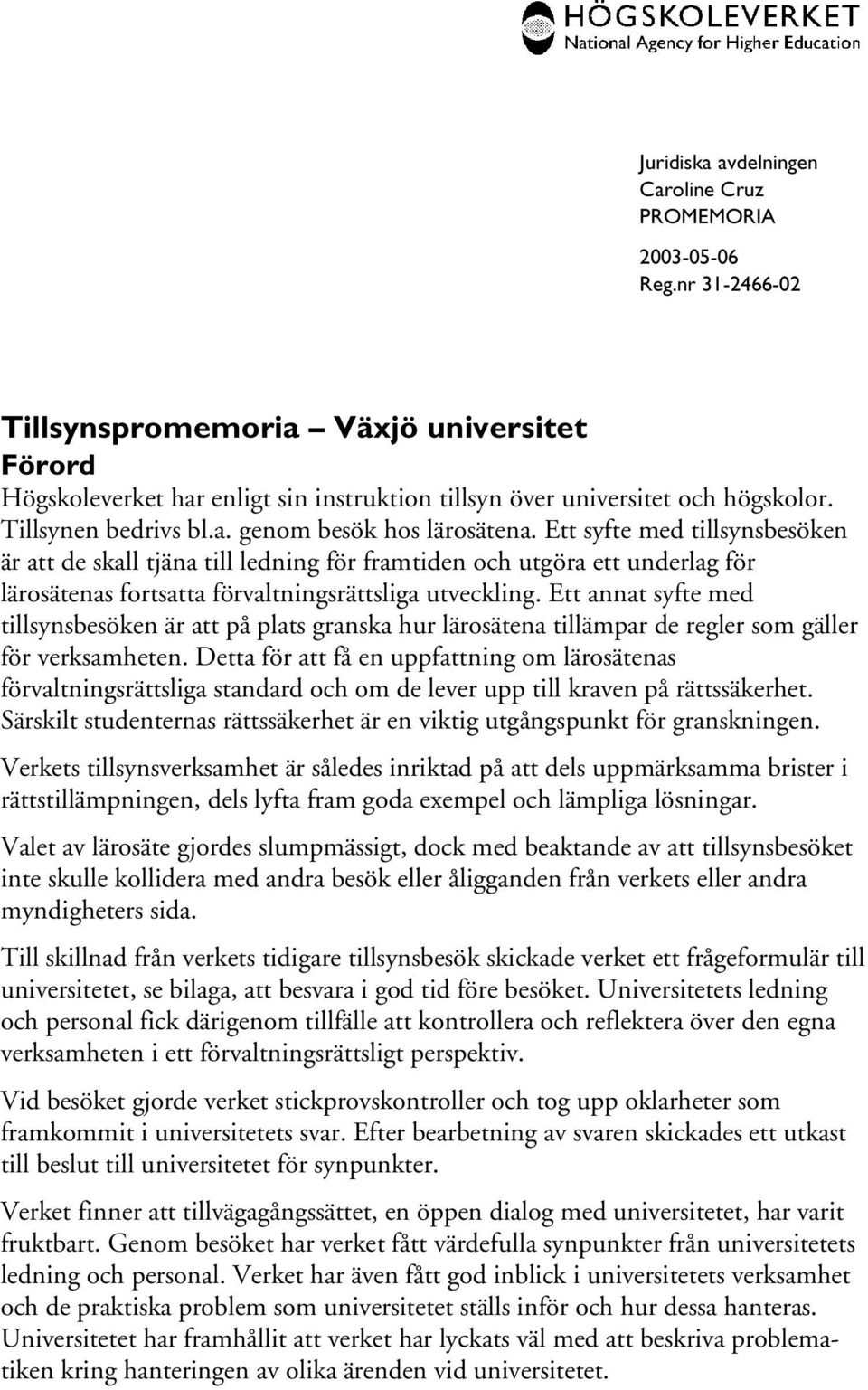 HÖGSKOLEVERKET
National Agency for Higher Education

Juridiska avdelningen
Caroline Cruz
PROMEMORIA

2003-05-06
Reg.nr 31-2466-02

Tillsynspromemoria – Växjö universitet
Förord
Högskoleverket har enligt sin instruktion tillsyn över universitet och högskolor. Tillsynen bedrivs bl.a. genom besök hos lärosätena. Ett syfte med tillsynsbesöken är att de skall tjäna till ledning för framtiden och utgöra ett underlag för lärosätenas fortsatta förvaltningsrättsliga utveckling. Ett annat syfte med tillsynsbesöken är att på plats granska hur lärosätena tillämpar de regler som gäller för verksamheten. Detta för att få en uppfattning om lärosätenas förvaltningsrättsliga standard och om de lever upp till kraven på rättssäkerhet. Särskilt studenternas rättssäkerhet är en viktig utgångspunkt för granskningen.

Verkets tillsynsverksamhet är således inriktad på att dels uppmärksamma brister i rättstillämpningen, dels lyfta fram goda exempel och lämpliga lösningar.

Valet av lärosäte gjordes slumpmässigt, dock med beaktande av att tillsynsbesöket inte skulle kollidera med andra besök eller åligganden från verkets eller andra myndigheters sida.

Till skillnad från verkets tidigare tillsynsbesök skickade verket ett frågeformulär till universitetet, se bilaga, att besvara i god tid före besöket. Universitetets ledning och personal fick därigenom tillfälle att kontrollera och reflektera över den egna verksamheten i ett förvaltningsrättsligt perspektiv.

Vid besöket gjorde verket stickprovskontroller och tog upp oklarheter som framkommit i universitetets svar. Efter bearbetning av svaren skickades ett utkast till beslut till universitetet för synpunkter.

Verket finner att tillvägagångssättet, en öppen dialog med universitetet, har varit fruktbart. Genom besöket har verket fått värdefulla synpunkter från universitetets ledning och personal. Verket har även fått god inblick i universitetets verksamhet och de praktiska problem som universitetet ställs inför och hur dessa hanteras. Universitetet har framhållit att verket har lyckats väl med att beskriva problematiken kring hanteringen av olika ärenden vid universitetet.